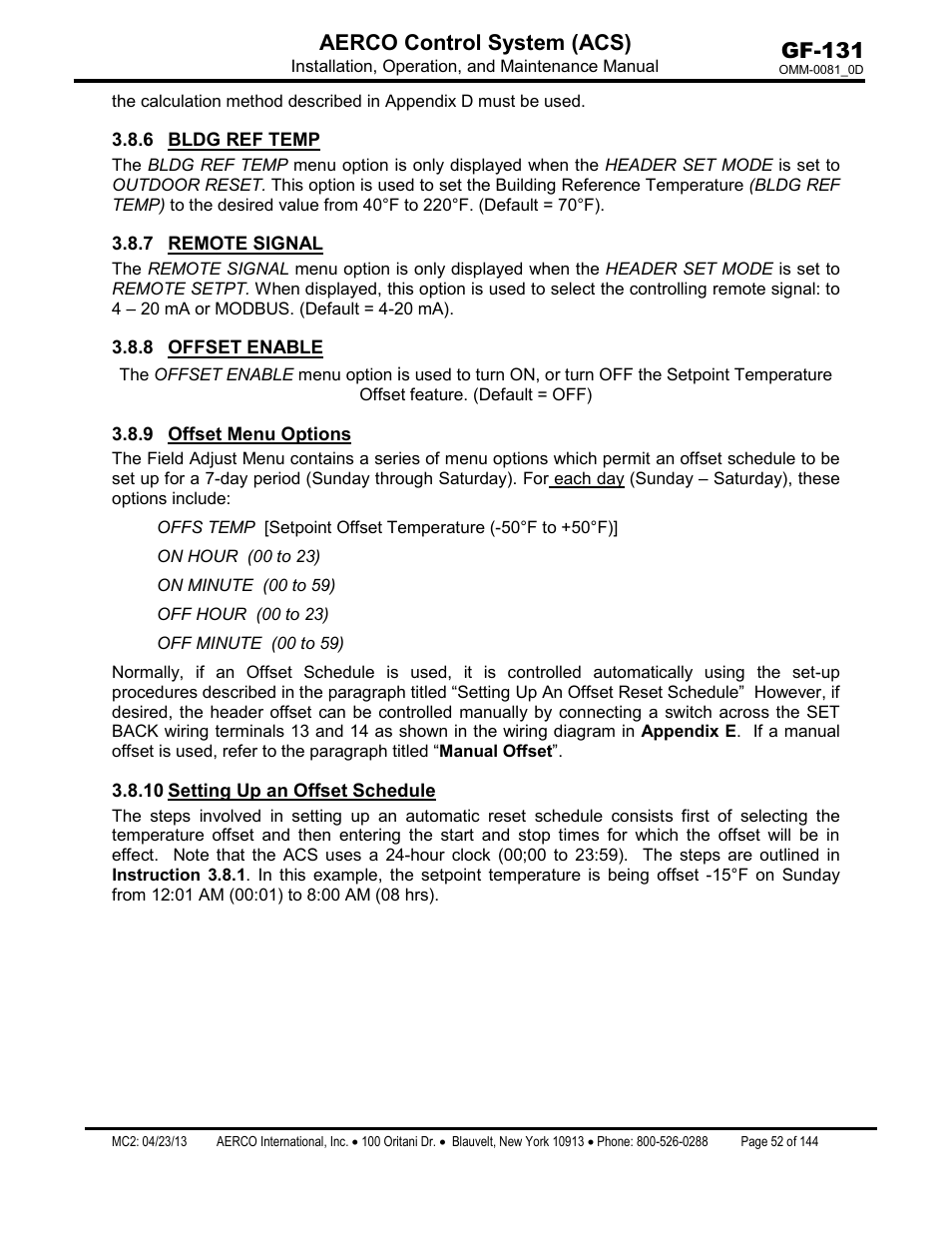 AERCO Control System (ACS)
Installation, Operation, and Maintenance Manual

GF-131
OMM-0081_0D

the calculation method described in Appendix D must be used.

3.8.6 BLDG REF TEMP

The BLDG REF TEMP menu option is only displayed when the HEADER SET MODE is set to OUTDOOR RESET. This option is used to set the Building Reference Temperature (BLDG REF TEMP) to the desired value from 40°F to 220°F. (Default = 70°F).

3.8.7 REMOTE SIGNAL

The REMOTE SIGNAL menu option is only displayed when the HEADER SET MODE is set to REMOTE SETPT. When displayed, this option is used to select the controlling remote signal: to 4 – 20 mA or MODBUS. (Default = 4-20 mA).

3.8.8 OFFSET ENABLE

The OFFSET ENABLE menu option is used to turn ON, or turn OFF the Setpoint Temperature Offset feature. (Default = OFF)

3.8.9 Offset Menu Options

The Field Adjust Menu contains a series of menu options which permit an offset schedule to be set up for a 7-day period (Sunday through Saturday). For each day (Sunday – Saturday), these options include:

OFFS TEMP [Setpoint Offset Temperature (-50°F to +50°F)]

ON HOUR (00 to 23)

ON MINUTE (00 to 59)

OFF HOUR (00 to 23)

OFF MINUTE (00 to 59)

Normally, if an Offset Schedule is used, it is controlled automatically using the set-up procedures described in the paragraph titled “Setting Up An Offset Reset Schedule” However, if desired, the header offset can be controlled manually by connecting a switch across the SET BACK wiring terminals 13 and 14 as shown in the wiring diagram in Appendix E. If a manual offset is used, refer to the paragraph titled “Manual Offset”.

3.8.10 Setting Up an Offset Schedule

The steps involved in setting up an automatic reset schedule consists first of selecting the temperature offset and then entering the start and stop times for which the offset will be in effect. Note that the ACS uses a 24-hour clock (00;00 to 23:59). The steps are outlined in Instruction 3.8.1. In this example, the setpoint temperature is being offset -15°F on Sunday from 12:01 AM (00:01) to 8:00 AM (08 hrs).

MC2: 04/23/13 AERCO International, Inc. • 100 Oritani Dr. • Blauvelt, New York 10913 • Phone: 800-526-0288 Page 52 of 144